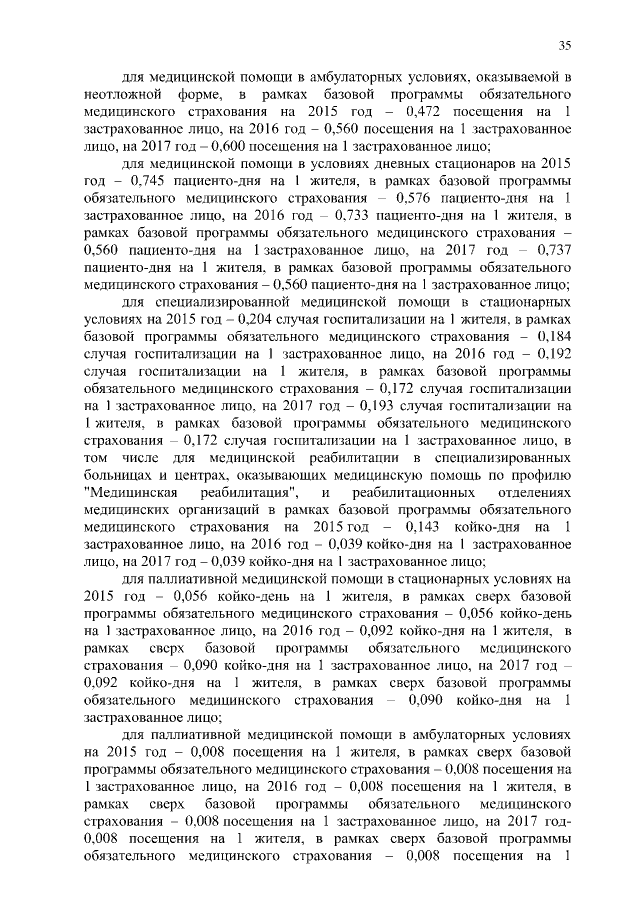 35

для медицинской помощи в амбулаторных условиях, оказываемой в неотложной форме, в рамках базовой программы обязательного медицинского страхования на 2015 год – 0,472 посещения на 1 застрахованное лицо, на 2016 год – 0,560 посещения на 1 застрахованное лицо, на 2017 год – 0,600 посещения на 1 застрахованное лицо;

для медицинской помощи в условиях дневных стационаров на 2015 год – 0,745 пациенто-дня на 1 жителя, в рамках базовой программы обязательного медицинского страхования – 0,576 пациенто-дня на 1 застрахованное лицо, на 2016 год – 0,733 пациенто-дня на 1 жителя, в рамках базовой программы обязательного медицинского страхования – 0,560 пациенто-дня на 1 застрахованное лицо, на 2017 год – 0,737 пациенто-дня на 1 жителя, в рамках базовой программы обязательного медицинского страхования – 0,560 пациенто-дня на 1 застрахованное лицо;

для специализированной медицинской помощи в стационарных условиях на 2015 год – 0,204 случая госпитализации на 1 жителя, в рамках базовой программы обязательного медицинского страхования – 0,184 случая госпитализации на 1 застрахованное лицо, на 2016 год – 0,192 случая госпитализации на 1 жителя, в рамках базовой программы обязательного медицинского страхования – 0,172 случая госпитализации на 1 застрахованное лицо, на 2017 год – 0,193 случая госпитализации на 1 жителя, в рамках базовой программы обязательного медицинского страхования – 0,172 случая госпитализации на 1 застрахованное лицо, в том числе для медицинской реабилитации в специализированных больницах и центрах, оказывающих медицинскую помощь по профилю "Медицинская реабилитация", и реабилитационных отделениях медицинских организаций в рамках базовой программы обязательного медицинского страхования на 2015 год – 0,143 койко-дня на 1 застрахованное лицо, на 2016 год – 0,039 койко-дня на 1 застрахованное лицо, на 2017 год – 0,039 койко-дня на 1 застрахованное лицо;

для паллиативной медицинской помощи в стационарных условиях на 2015 год – 0,056 койко-день на 1 жителя, в рамках сверх базовой программы обязательного медицинского страхования – 0,056 койко-день на 1 застрахованное лицо, на 2016 год – 0,092 койко-дня на 1 жителя, в рамках сверх базовой программы обязательного медицинского страхования – 0,090 койко-дня на 1 застрахованное лицо, на 2017 год – 0,092 койко-дня на 1 жителя, в рамках сверх базовой программы обязательного медицинского страхования – 0,090 койко-дня на 1 застрахованное лицо;

для паллиативной медицинской помощи в амбулаторных условиях на 2015 год – 0,008 посещения на 1 жителя, в рамках сверх базовой программы обязательного медицинского страхования – 0,008 посещения на 1 застрахованное лицо, на 2016 год – 0,008 посещения на 1 жителя, в рамках сверх базовой программы обязательного медицинского страхования – 0,008 посещения на 1 застрахованное лицо, на 2017 год-0,008 посещения на 1 жителя, в рамках сверх базовой программы обязательного медицинского страхования – 0,008 посещения на 1